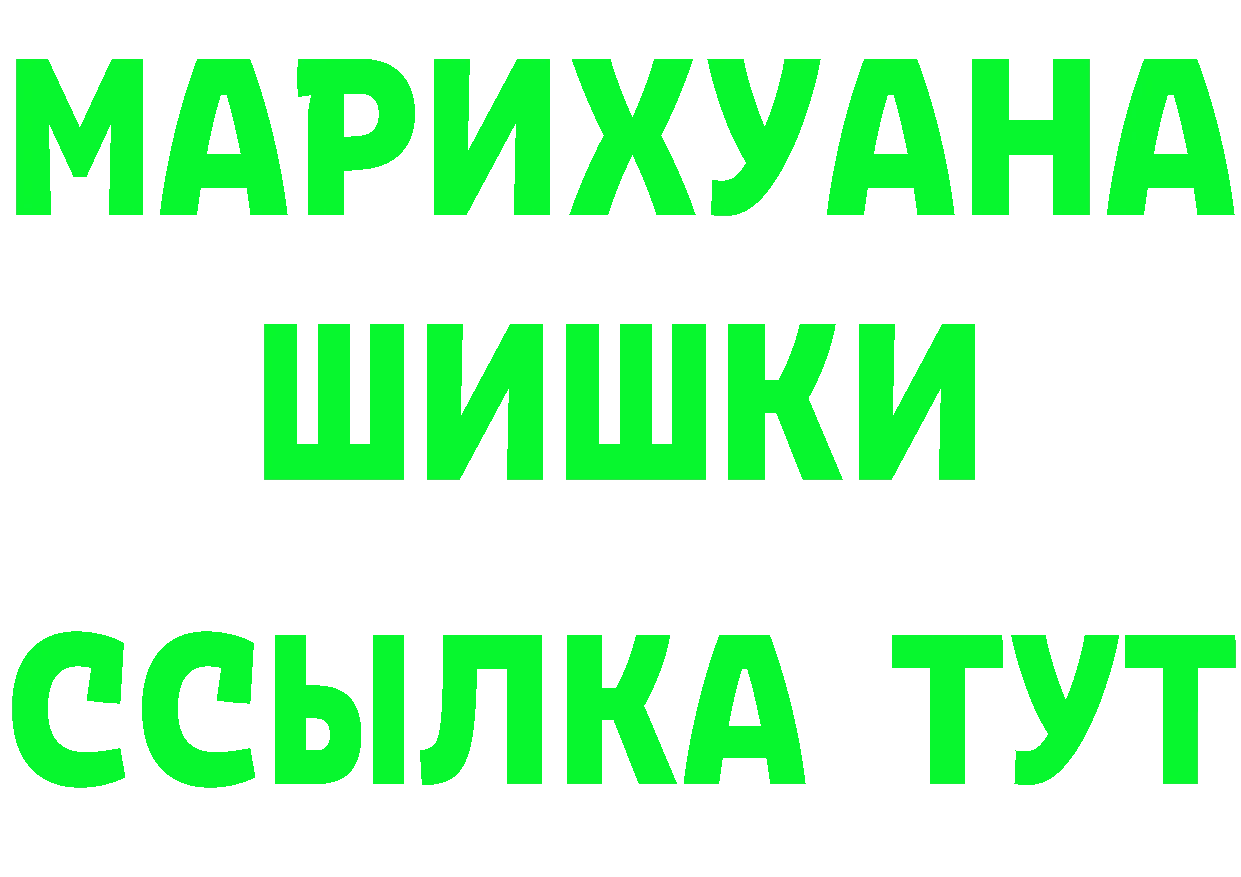 МАРИХУАНА
ШИШКИ
ССЫЛКА ТУТ